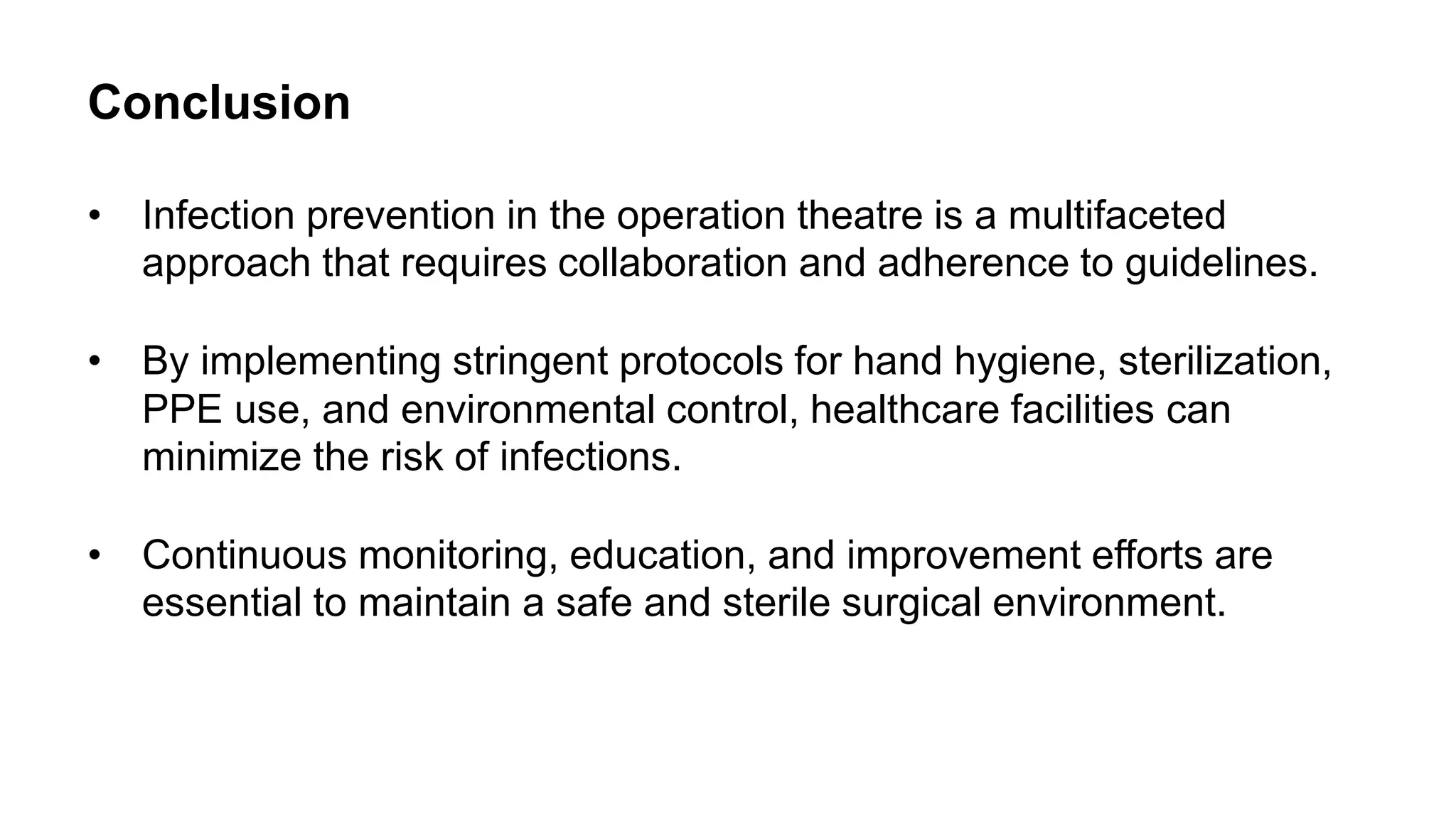 Conclusion

• Infection prevention in the operation theatre is a multifaceted approach that requires collaboration and adherence to guidelines.

• By implementing stringent protocols for hand hygiene, sterilization, PPE use, and environmental control, healthcare facilities can minimize the risk of infections.

• Continuous monitoring, education, and improvement efforts are essential to maintain a safe and sterile surgical environment.